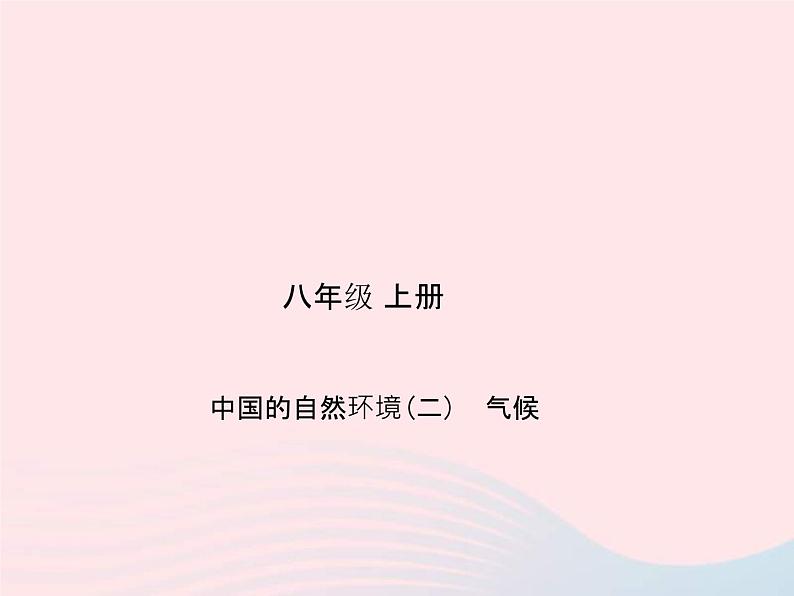 八年级 上册

中国的自然环境（二） 气候